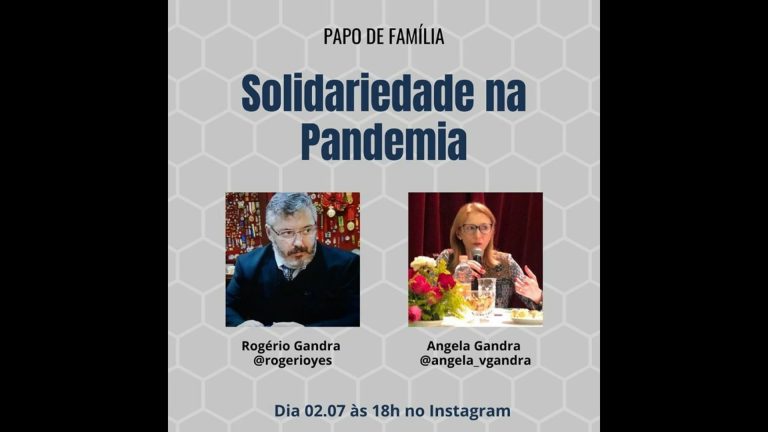 PAPO DE FAMÍLIA

Solidariedade na Pandemia

Rogério Gandra
@rogerioyes

Angela Gandra
@angela_vgandra

Dia 02.07 às 18h no Instagram